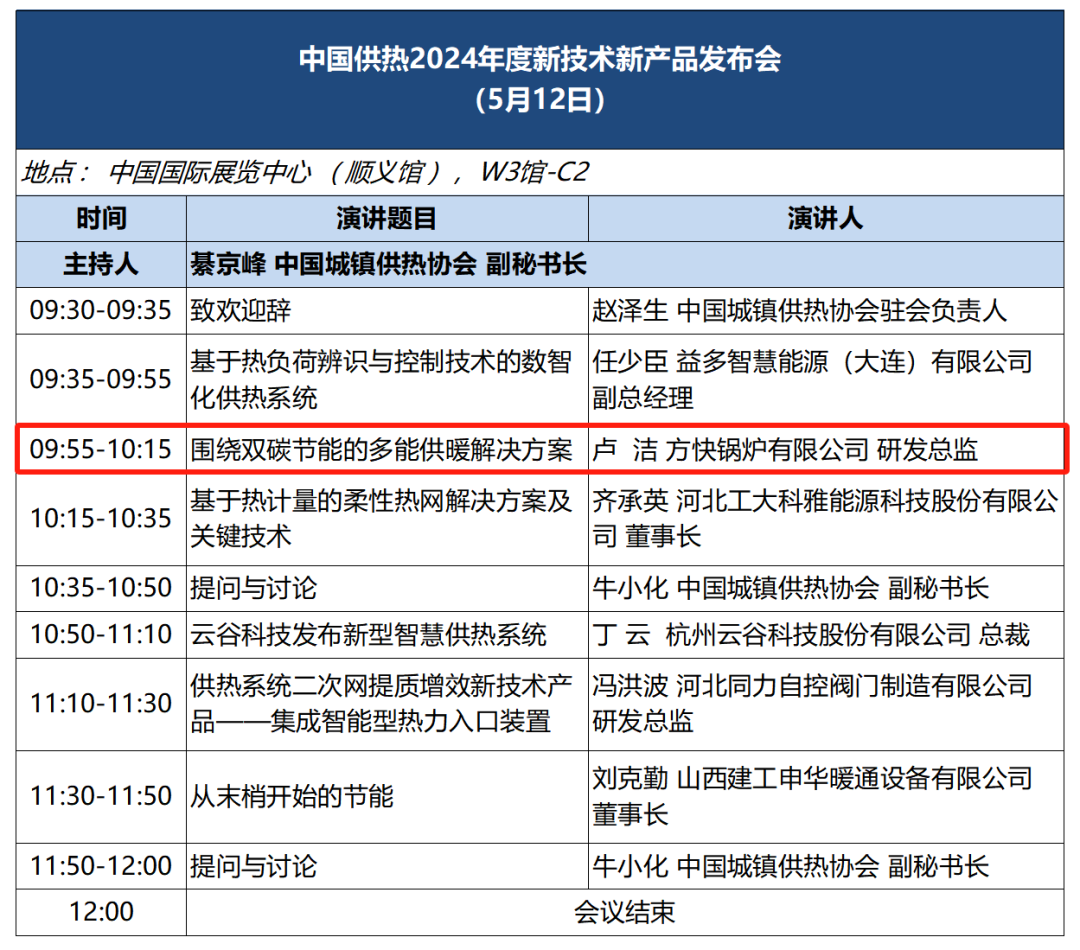 中国供热2024年度新技术新产品发布会
(5月12日)

地点: 中国国际展览中心 (顺义馆), W3馆-C2

| 时间 | 演讲题目 | 演讲人 |
|---|---|---|
| 主持人 | 綦京峰 中国城镇供热协会 副秘书长 | |
| 09:30-09:35 | 致欢迎辞 | 赵泽生 中国城镇供热协会驻会负责人 |
| 09:35-09:55 | 基于热负荷辨识与控制技术的数智化供热系统 | 任少臣 益多智慧能源(大连)有限公司 副总经理 |
| 09:55-10:15 | 围绕双碳节能的多能供暖解决方案 | 卢 洁 方快锅炉有限公司 研发总监 |
| 10:15-10:35 | 基于热计量的柔性热网解决方案及关键技术 | 齐承英 河北工大科雅能源科技股份有限公司 董事长 |
| 10:35-10:50 | 提问与讨论 | 牛小化 中国城镇供热协会 副秘书长 |
| 10:50-11:10 | 云谷科技发布新型智慧供热系统 | 丁 云 杭州云谷科技股份有限公司 总裁 |
| 11:10-11:30 | 供热系统二次网提质增效新技术产品——集成智能型热力入口装置 | 冯洪波 河北同力自控阀门制造有限公司 研发总监 |
| 11:30-11:50 | 从末梢开始的节能 | 刘克勤 山西建工申华暖通设备有限公司 董事长 |
| 11:50-12:00 | 提问与讨论 | 牛小化 中国城镇供热协会 副秘书长 |
| 12:00 | 会议结束 | |